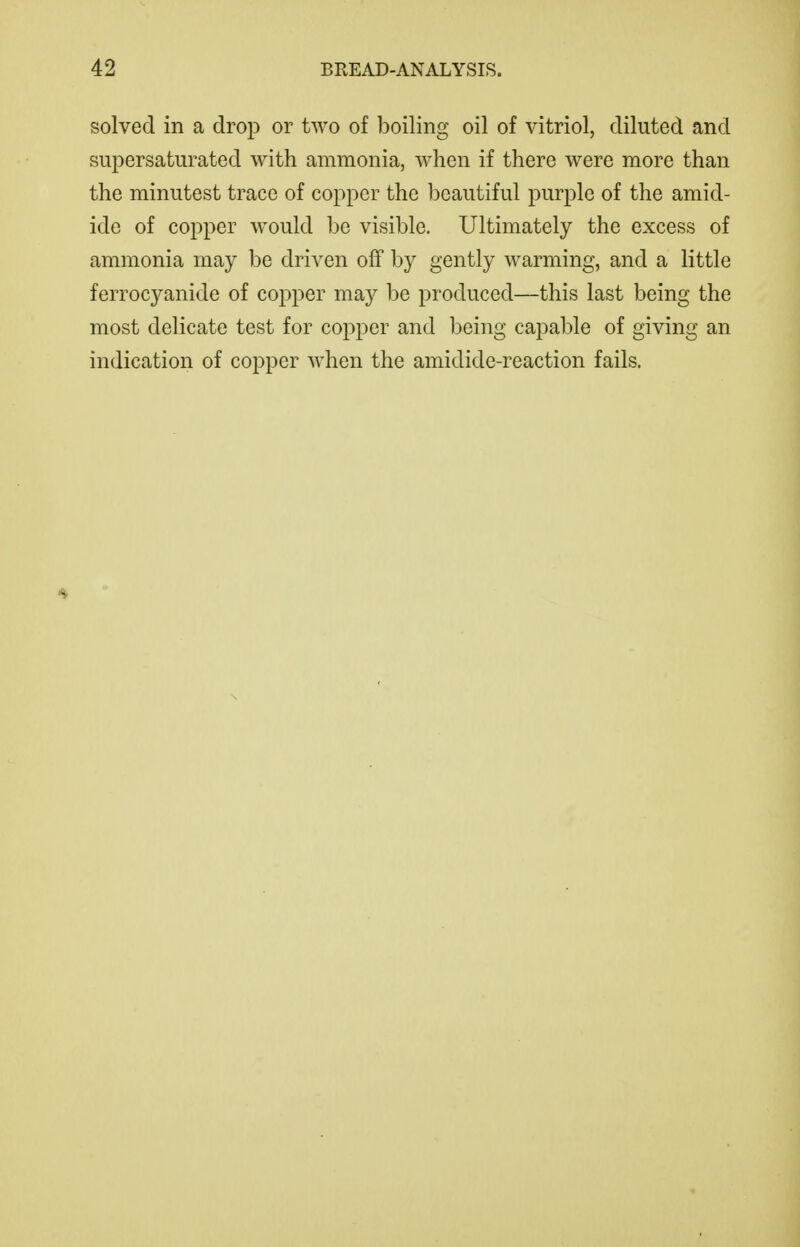 42 BREAD-ANALYSIS.

solved in a drop or two of boiling oil of vitriol, diluted and supersaturated with ammonia, when if there were more than the minutest trace of copper the beautiful purple of the amidide of copper would be visible. Ultimately the excess of ammonia may be driven off by gently warming, and a little ferrocyanide of copper may be produced—this last being the most delicate test for copper and being capable of giving an indication of copper when the amidide-reaction fails.